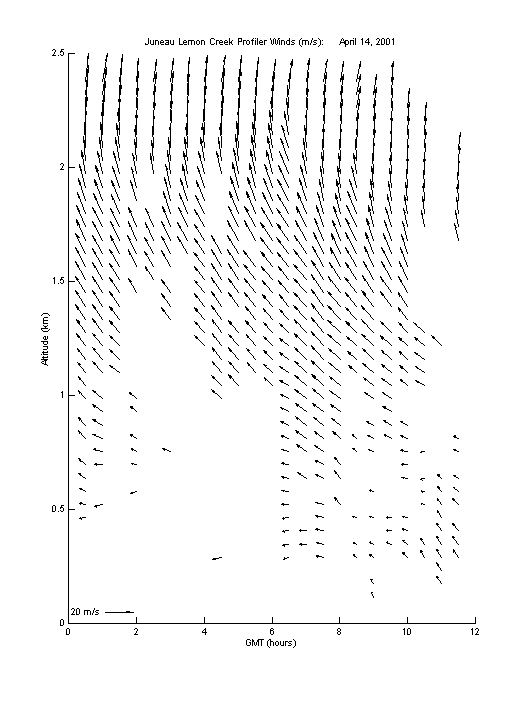 Juneau Lemon Creek Profiler Winds (m/s): April 14, 2001

2.5
2
1.5
1
0.5
0

Altitude (km)

20 m/s

0 2 4 6 8 10 12

GMT (hours)